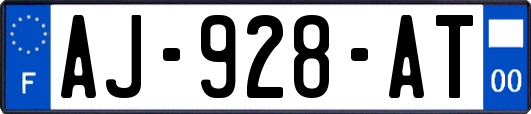 F
AJ-928-AT
00